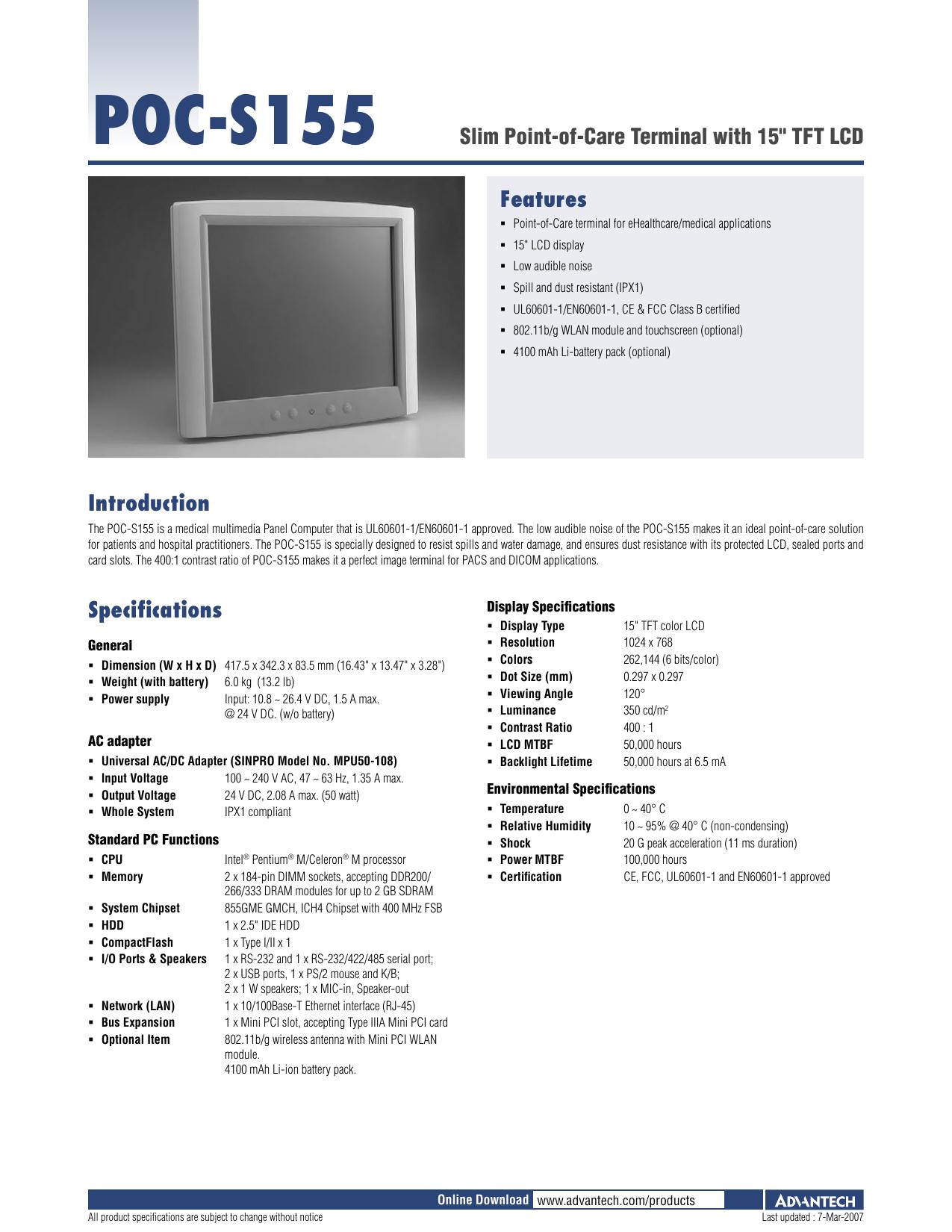 POC-S155

Slim Point-of-Care Terminal with 15" TFT LCD

Features

- Point-of-Care terminal for eHealthcare/medical applications
- 15" LCD display
- Low audible noise
- Spill and dust resistant (IPX1)
- UL60601-1/EN60601-1, CE & FCC Class B certified
- 802.11b/g WLAN module and touchscreen (optional)
- 4100 mAh Li-battery pack (optional)

Introduction

The POC-S155 is a medical multimedia Panel Computer that is UL60601-1/EN60601-1 approved. The low audible noise of the POC-S155 makes it an ideal point-of-care solution for patients and hospital practitioners. The POC-S155 is specially designed to resist spills and water damage, and ensures dust resistance with its protected LCD, sealed ports and card slots. The 400:1 contrast ratio of POC-S155 makes it a perfect image terminal for PACS and DICOM applications.

Specifications

General

- Dimension (W x H x D) 417.5 x 342.3 x 83.5 mm (16.43" x 13.47" x 3.28")
- Weight (with battery) 6.0 kg (13.2 lb)
- Power supply Input: 10.8 ~ 26.4 V DC, 1.5 A max. @ 24 V DC. (w/o battery)

AC adapter

- Universal AC/DC Adapter (SINPRO Model No. MPU50-108)
- Input Voltage 100 ~ 240 V AC, 47 ~ 63 Hz, 1.35 A max.
- Output Voltage 24 V DC, 2.08 A max. (50 watt)
- Whole System IPX1 compliant

Standard PC Functions

- CPU Intel® Pentium® M/Celeron® M processor
- Memory 2 x 184-pin DIMM sockets, accepting DDR200/ 266/333 DRAM modules for up to 2 GB SDRAM
- System Chipset 855GME GMCH, ICH4 Chipset with 400 MHz FSB
- HDD 1 x 2.5" IDE HDD
- CompactFlash 1 x Type I/II x 1
- I/O Ports & Speakers 1 x RS-232 and 1 x RS-232/422/485 serial port; 2 x USB ports, 1 x PS/2 mouse and K/B; 2 x 1 W speakers; 1 x MIC-in, Speaker-out
- Network (LAN) 1 x 10/100Base-T Ethernet interface (RJ-45)
- Bus Expansion 1 x Mini PCI slot, accepting Type IIIA Mini PCI card
- Optional Item 802.11b/g wireless antenna with Mini PCI WLAN module.
4100 mAh Li-ion battery pack.

Display Specifications

- Display Type 15" TFT color LCD
- Resolution 1024 x 768
- Colors 262,144 (6 bits/color)
- Dot Size (mm) 0.297 x 0.297
- Viewing Angle 120°
- Luminance 350 cd/m$^2$
- Contrast Ratio 400 : 1
- LCD MTBF 50,000 hours
- Backlight Lifetime 50,000 hours at 6.5 mA

Environmental Specifications

- Temperature 0 ~ 40° C
- Relative Humidity 10 ~ 95% @ 40° C (non-condensing)
- Shock 20 G peak acceleration (11 ms duration)
- Power MTBF 100,000 hours
- Certification CE, FCC, UL60601-1 and EN60601-1 approved

Online Download www.advantech.com/products
ADVANTECH
All product specifications are subject to change without notice
Last updated : 7-Mar-2007